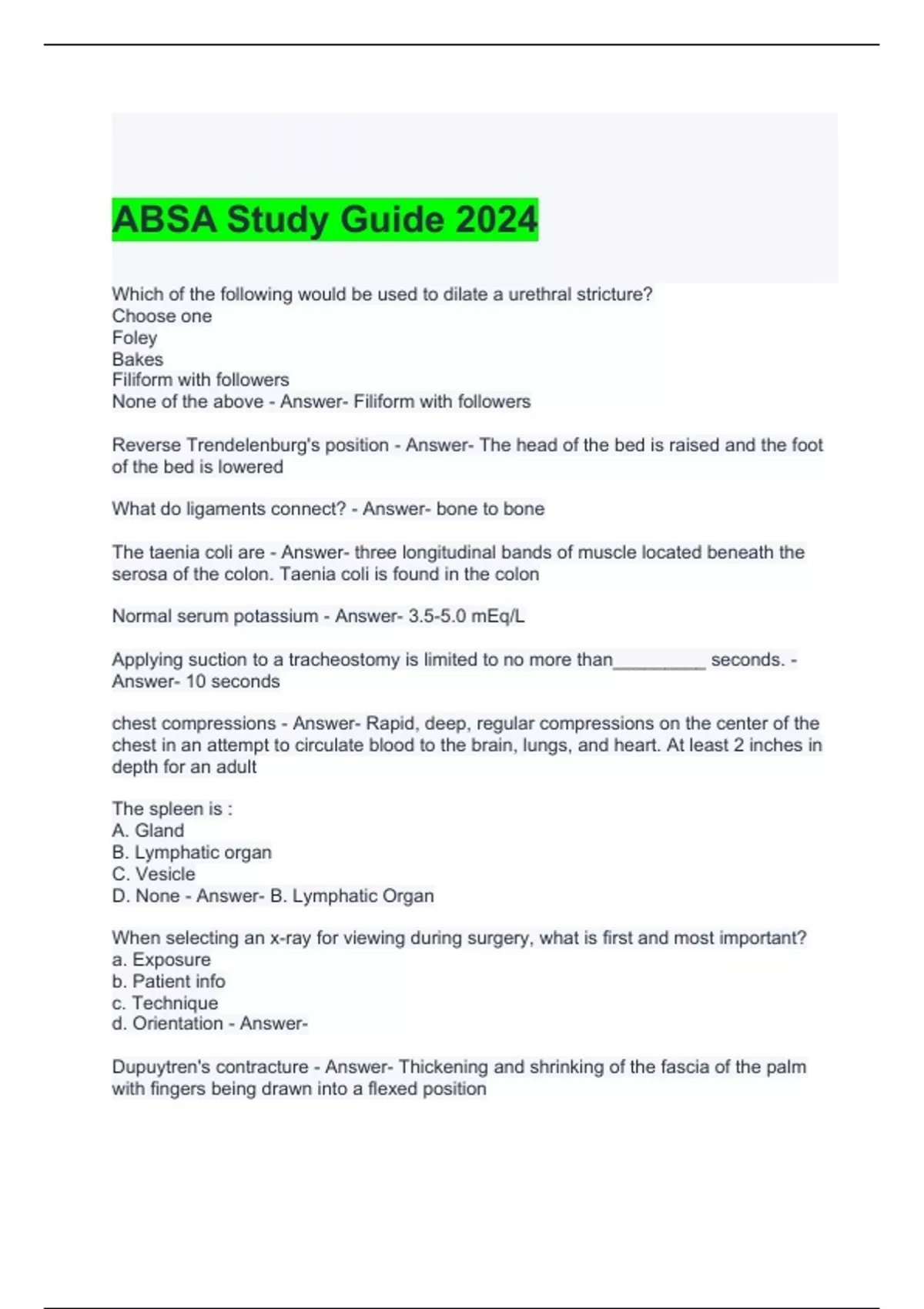 ABSA Study Guide 2024

Which of the following would be used to dilate a urethral stricture?
Choose one
Foley
Bakes
Filiform with followers
None of the above - Answer- Filiform with followers

Reverse Trendelenburg's position - Answer- The head of the bed is raised and the foot of the bed is lowered

What do ligaments connect? - Answer- bone to bone

The taenia coli are - Answer- three longitudinal bands of muscle located beneath the serosa of the colon. Taenia coli is found in the colon

Normal serum potassium - Answer- 3.5-5.0 mEq/L

Applying suction to a tracheostomy is limited to no more than_________ seconds. - Answer- 10 seconds

chest compressions - Answer- Rapid, deep, regular compressions on the center of the chest in an attempt to circulate blood to the brain, lungs, and heart. At least 2 inches in depth for an adult

The spleen is :
A. Gland
B. Lymphatic organ
C. Vesicle
D. None - Answer- B. Lymphatic Organ

When selecting an x-ray for viewing during surgery, what is first and most important?
a. Exposure
b. Patient info
c. Technique
d. Orientation - Answer-

Dupuytren's contracture - Answer- Thickening and shrinking of the fascia of the palm with fingers being drawn into a flexed position